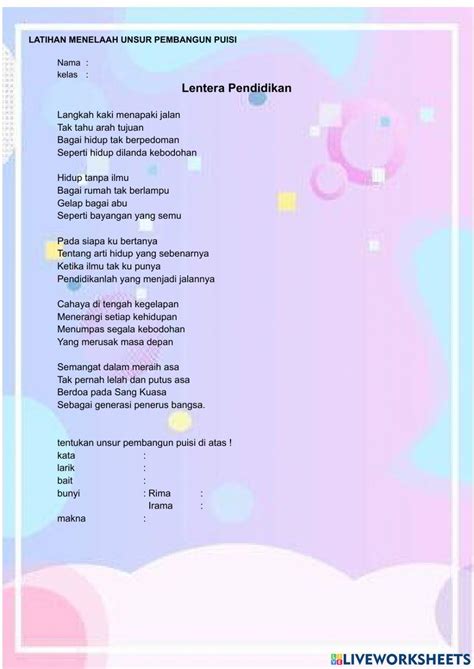 LATIHAN MENELAAH UNSUR PEMBANGUN PUISI

Nama :
kelas :

Lentera Pendidikan

Langkah kaki menapaki jalan
Tak tahu arah tujuan
Bagai hidup tak berpedoman
Seperti hidup dilanda kebodohan

Hidup tanpa ilmu
Bagai rumah tak berlampu
Gelap bagai abu
Seperti bayangan yang semu

Pada siapa ku bertanya
Tentang arti hidup yang sebenarnya
Ketika ilmu tak ku punya
Pendidikanlah yang menjadi jalannya

Cahaya di tengah kegelapan
Menerangi setiap kehidupan
Menumpas segala kebodohan
Yang merusak masa depan

Semangat dalam meraih asa
Tak pernah lelah dan putus asa
Berdoa pada Sang Kuasa
Sebagai generasi penerus bangsa.

tentukan unsur pembangun puisi di atas !
kata :
larik :
bait :
bunyi : Rima :
Irama :
makna :

LIVEWORKSHEETS